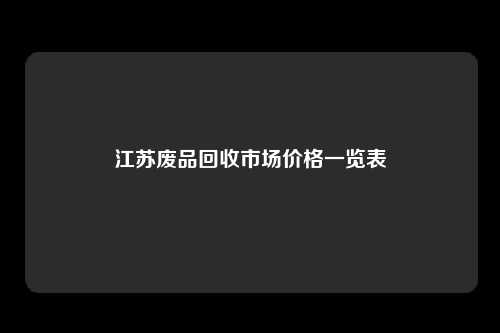 江苏废品回收市场价格一览表